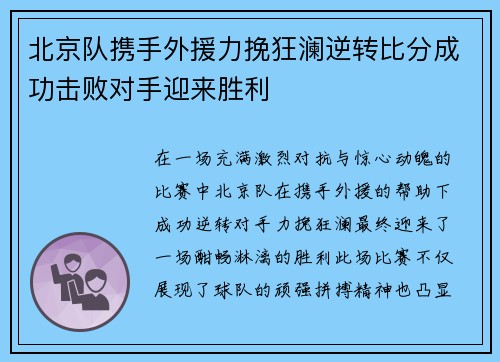 北京队携手外援力挽狂澜逆转比分成功击败对手迎来胜利

在一场充满激烈对抗与惊心动魄的比赛中北京队在携手外援的帮助下成功逆转对手力挽狂澜最终迎来了一场酣畅淋漓的胜利此场比赛不仅展现了球队的顽强拼搏精神也凸显